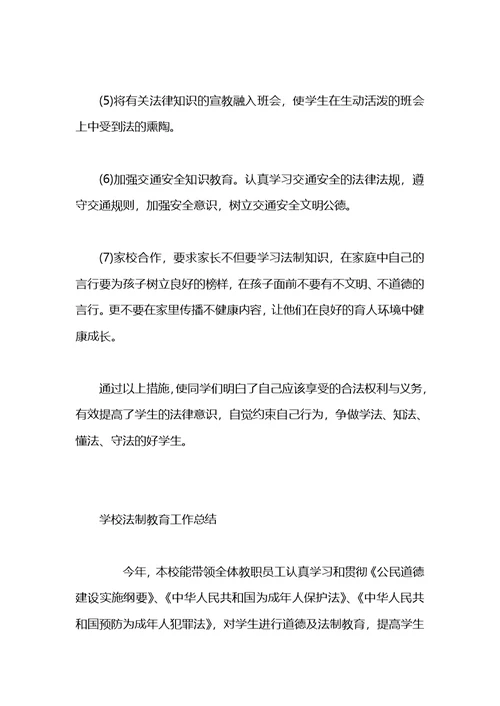 (5)将有关法律知识的宣教融入班会，使学生在生动活泼的班会上中受到法的熏陶。

(6)加强交通安全知识教育。认真学习交通安全的法律法规，遵守交通规则，加强安全意识，树立交通安全文明公德。

(7)家校合作，要求家长不但要学习法制知识，在家庭中自己的言行要为孩子树立良好的榜样，在孩子面前不要有不文明、不道德的言行。更不要在家里传播不健康内容，让他们在良好的育人环境中健康成长。

通过以上措施，使同学们明白了自己应该享受的合法权利与义务，有效提高了学生的法律意识，自觉约束自己行为，争做学法、知法、懂法、守法的好学生。

学校法制教育工作总结

今年，本校能带领全体教职员工认真学习和贯彻《公民道德建设实施纲要》、《中华人民共和国为成年人保护法》、《中华人民共和国预防为成年人犯罪法》，对学生进行道德及法制教育，提高学生